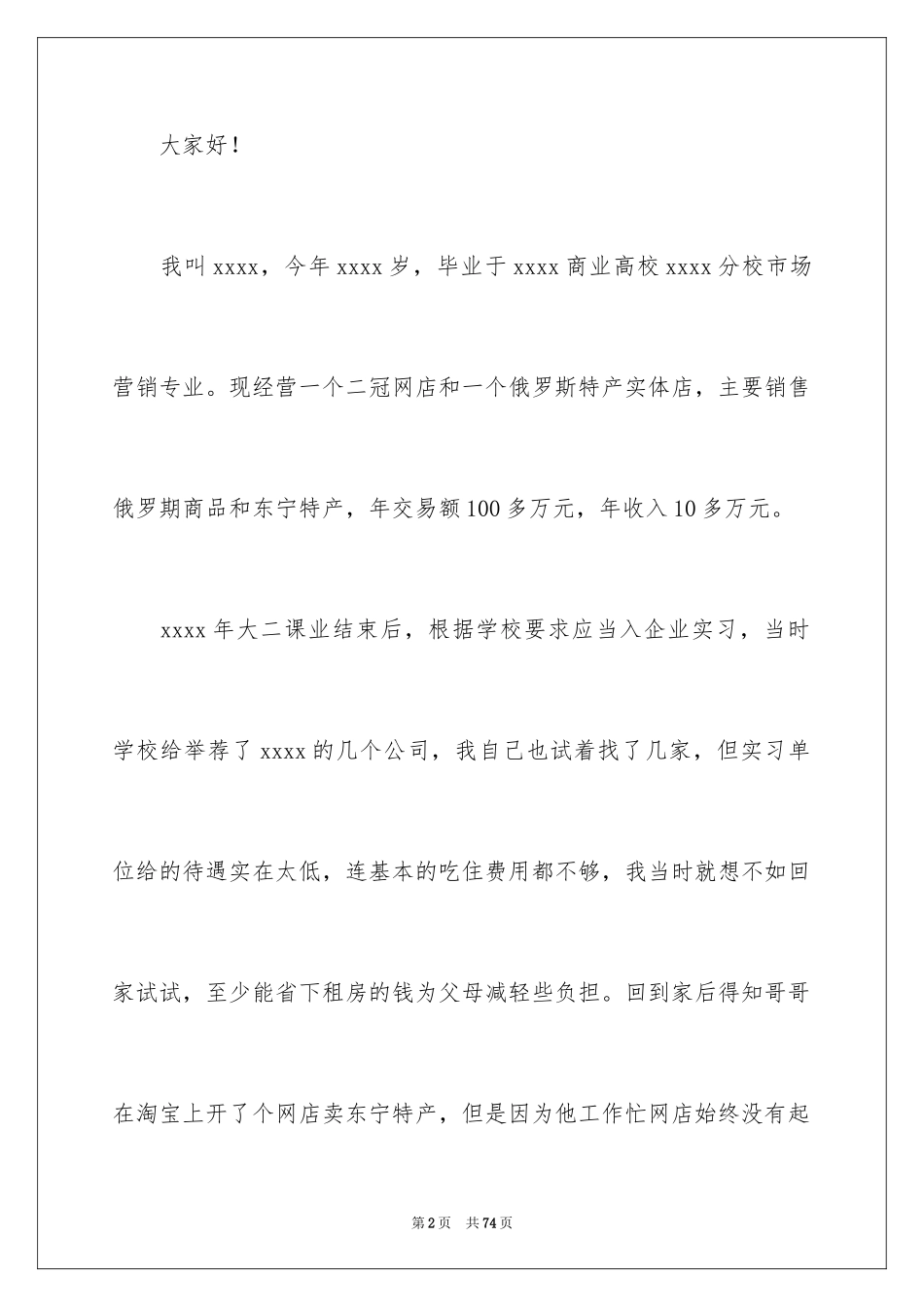 大家好！

我叫xxxx，今年xxxx岁，毕业于xxxx商业高校xxxx分校市场营销专业。现经营一个二冠网店和一个俄罗斯特产实体店，主要销售俄罗期商品和东宁特产，年交易额100多万元，年收入10多万元。

xxxx年大二课业结束后，根据学校要求应当入企业实习，当时学校给举荐了xxxx的几个公司，我自己也试着找了几家，但实习单位给的待遇实在太低，连基本的吃住费用都不够，我当时就想不如回家试试，至少能省下租房的钱为父母减轻些负担。回到家后得知哥哥在淘宝上开了个网店卖东宁特产，但是因为他工作忙网店始终没有起

第2页 共74页